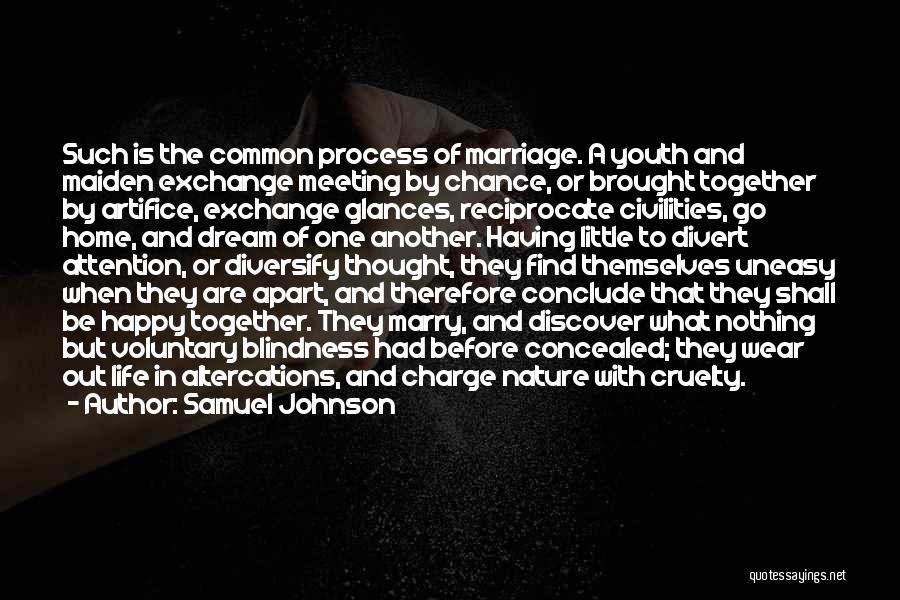 Such is the common process of marriage. A youth and maiden exchange meeting by chance, or brought together by artifice, exchange glances, reciprocate civilities, go home, and dream of one another. Having little to divert attention, or diversify thought, they find themselves uneasy when they are apart, and therefore conclude that they shall be happy together. They marry, and discover what nothing but voluntary blindness had before concealed; they wear out life in altercations, and charge nature with cruelty.

- Author: Samuel Johnson

quotessayings.net